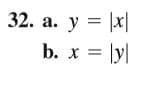 32. a. $y = |x|$

b. $x = |y|$